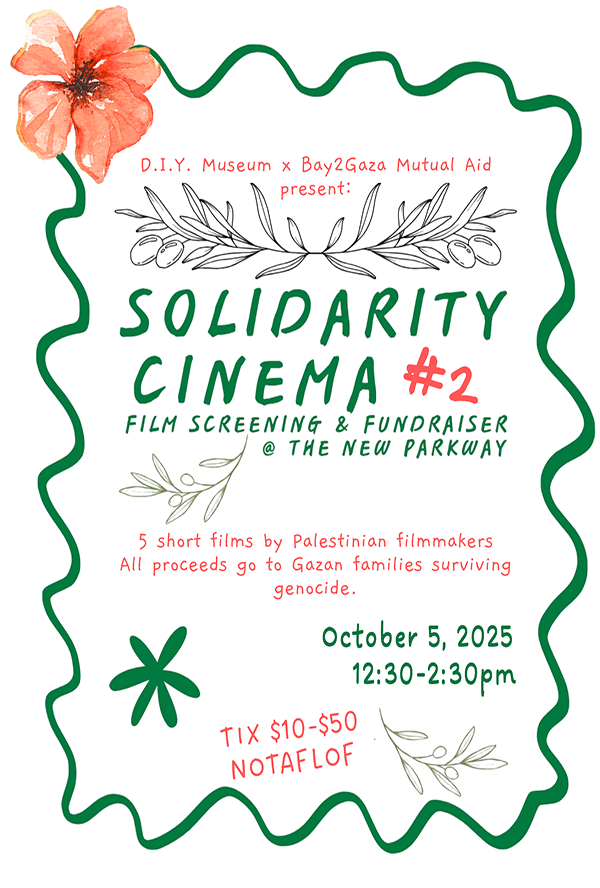 D.I.Y. Museum x Bay2Gaza Mutual Aid present:

SOLIDARITY CINEMA #2

FILM SCREENING & FUNDRAISER
@ THE NEW PARKWAY

5 short films by Palestinian filmmakers
All proceeds go to Gazan families surviving genocide.

October 5, 2025
12:30-2:30pm

TIX $10-$50
NOTAFLOF